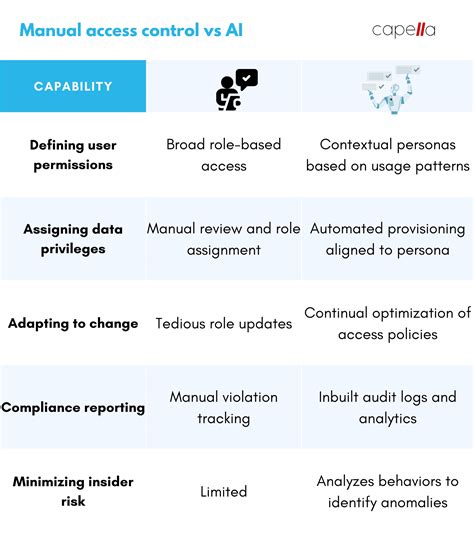 Manual access control vs AI

capella

| CAPABILITY | | |
|---|---|---|
| Defining user permissions | Broad role-based access | Contextual personas based on usage patterns |
| Assigning data privileges | Manual review and role assignment | Automated provisioning aligned to persona |
| Adapting to change | Tedious role updates | Continual optimization of access policies |
| Compliance reporting | Manual violation tracking | Inbuilt audit logs and analytics |
| Minimizing insider risk | Limited | Analyzes behaviors to identify anomalies |